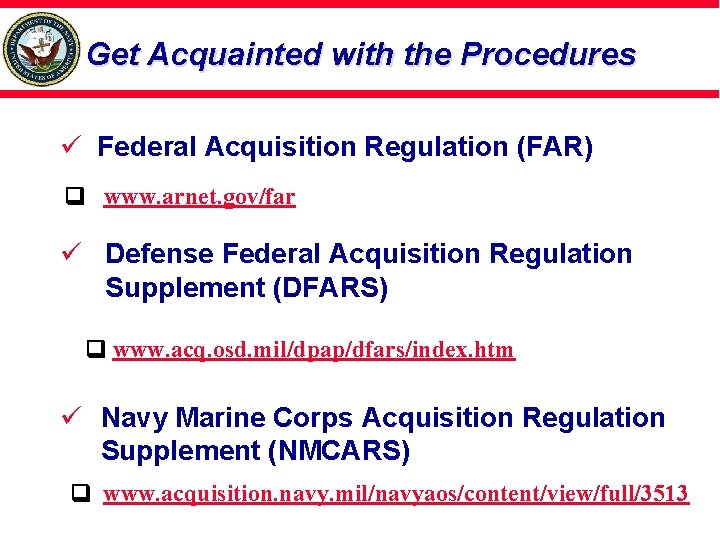 DEPARTMENT OF THE NAVY UNITED STATES OF AMERICA

Get Acquainted with the Procedures

✓ Federal Acquisition Regulation (FAR)

❑ www.arnet.gov/far

✓ Defense Federal Acquisition Regulation Supplement (DFARS)

❑ www.acq.osd.mil/dpap/dfars/index.htm

✓ Navy Marine Corps Acquisition Regulation Supplement (NMCARS)

❑ www.acquisition.navy.mil/navyaos/content/view/full/3513